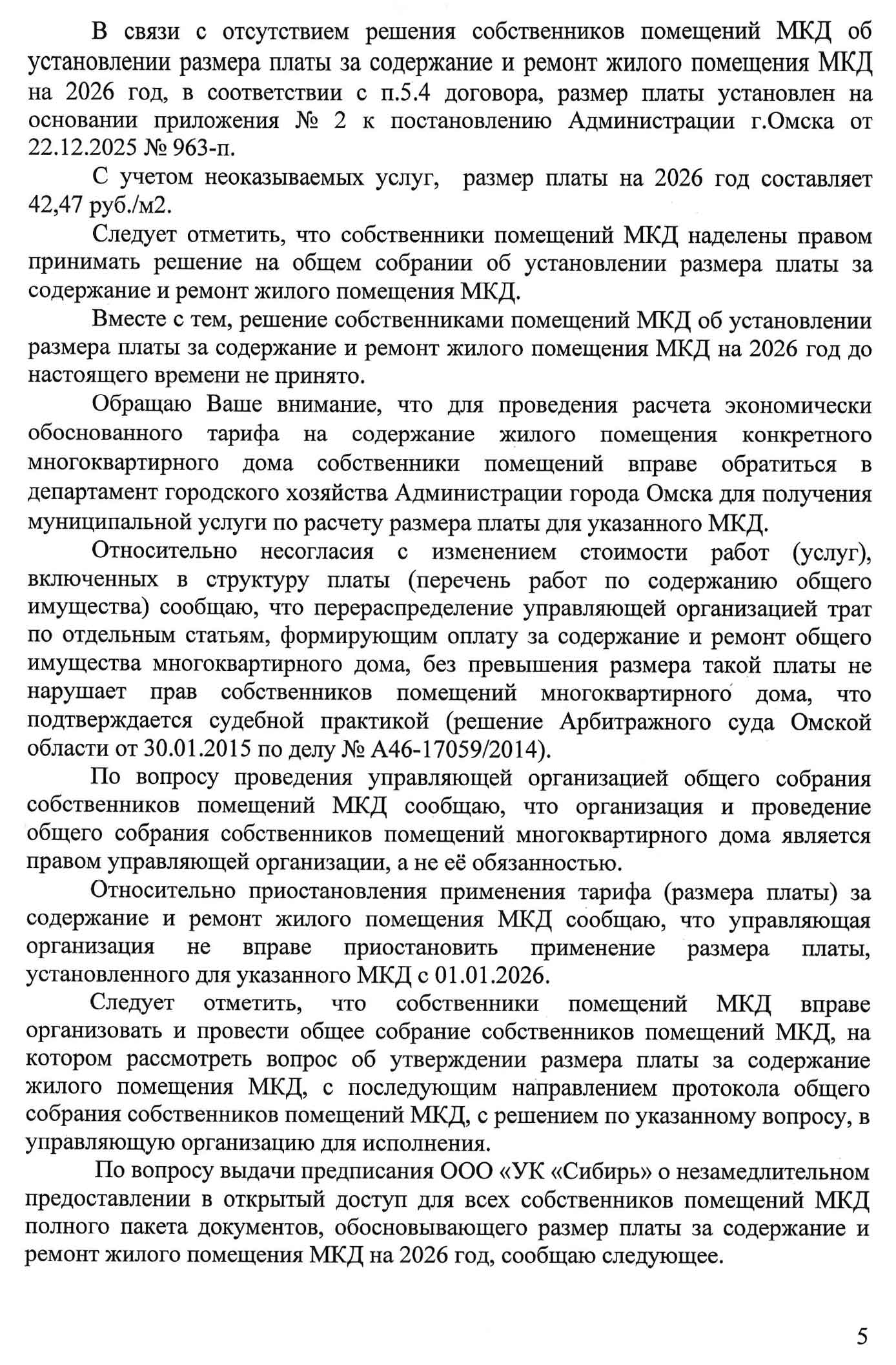 В связи с отсутствием решения собственников помещений МКД об установлении размера платы за содержание и ремонт жилого помещения МКД на 2026 год, в соответствии с п.5.4 договора, размер платы установлен на основании приложения № 2 к постановлению Администрации г.Омска от 22.12.2025 № 963-п.

С учетом неоказываемых услуг, размер платы на 2026 год составляет 42,47 руб./м2.

Следует отметить, что собственники помещений МКД наделены правом принимать решение на общем собрании об установлении размера платы за содержание и ремонт жилого помещения МКД.

Вместе с тем, решение собственниками помещений МКД об установлении размера платы за содержание и ремонт жилого помещения МКД на 2026 год до настоящего времени не принято.

Обращаю Ваше внимание, что для проведения расчета экономически обоснованного тарифа на содержание жилого помещения конкретного многоквартирного дома собственники помещений вправе обратиться в департамент городского хозяйства Администрации города Омска для получения муниципальной услуги по расчету размера платы для указанного МКД.

Относительно несогласия с изменением стоимости работ (услуг), включенных в структуру платы (перечень работ по содержанию общего имущества) сообщаю, что перераспределение управляющей организацией трат по отдельным статьям, формирующим оплату за содержание и ремонт общего имущества многоквартирного дома, без превышения размера такой платы не нарушает прав собственников помещений многоквартирного дома, что подтверждается судебной практикой (решение Арбитражного суда Омской области от 30.01.2015 по делу № А46-17059/2014).

По вопросу проведения управляющей организацией общего собрания собственников помещений МКД сообщаю, что организация и проведение общего собрания собственников помещений многоквартирного дома является правом управляющей организации, а не её обязанностью.

Относительно приостановления применения тарифа (размера платы) за содержание и ремонт жилого помещения МКД сообщаю, что управляющая организация не вправе приостановить применение размера платы, установленного для указанного МКД с 01.01.2026.

Следует отметить, что собственники помещений МКД вправе организовать и провести общее собрание собственников помещений МКД, на котором рассмотреть вопрос об утверждении размера платы за содержание жилого помещения МКД, с последующим направлением протокола общего собрания собственников помещений МКД, с решением по указанному вопросу, в управляющую организацию для исполнения.

По вопросу выдачи предписания ООО «УК «Сибирь» о незамедлительном предоставлении в открытый доступ для всех собственников помещений МКД полного пакета документов, обосновывающего размер платы за содержание и ремонт жилого помещения МКД на 2026 год, сообщаю следующее.

5